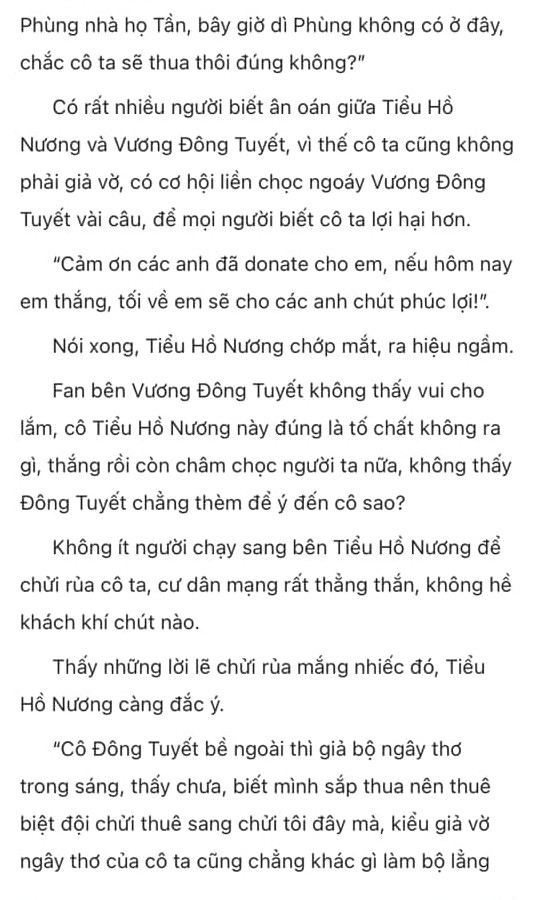 Phùng nhà họ Tần, bây giờ dì Phùng không có ở đây, chắc cô ta sẽ thua thôi đúng không?"

Có rất nhiều người biết ân oán giữa Tiểu Hồ Nương và Vương Đông Tuyết, vì thế cô ta cũng không phải giả vờ, có cơ hội liền chọc ngoáy Vương Đông Tuyết vài câu, để mọi người biết cô ta lợi hại hơn.

"Cảm ơn các anh đã donate cho em, nếu hôm nay em thắng, tối về em sẽ cho các anh chút phúc lợi!".

Nói xong, Tiểu Hồ Nương chớp mắt, ra hiệu ngầm.

Fan bên Vương Đông Tuyết không thấy vui cho lắm, cô Tiểu Hồ Nương này đúng là tố chất không ra gì, thắng rồi còn châm chọc người ta nữa, không thấy Đông Tuyết chẳng thèm để ý đến cô sao?

Không ít người chạy sang bên Tiểu Hồ Nương để chửi rủa cô ta, cư dân mạng rất thẳng thắn, không hề khách khí chút nào.

Thấy những lời lẽ chửi rủa mắng nhiếc đó, Tiểu Hồ Nương càng đắc ý.

"Cô Đông Tuyết bề ngoài thì giả bộ ngây thơ trong sáng, thấy chưa, biết mình sắp thua nên thuê biệt đội chửi thuê sang chửi tôi đây mà, kiểu giả vờ ngây thơ của cô ta cũng chẳng khác gì làm bộ lẳng